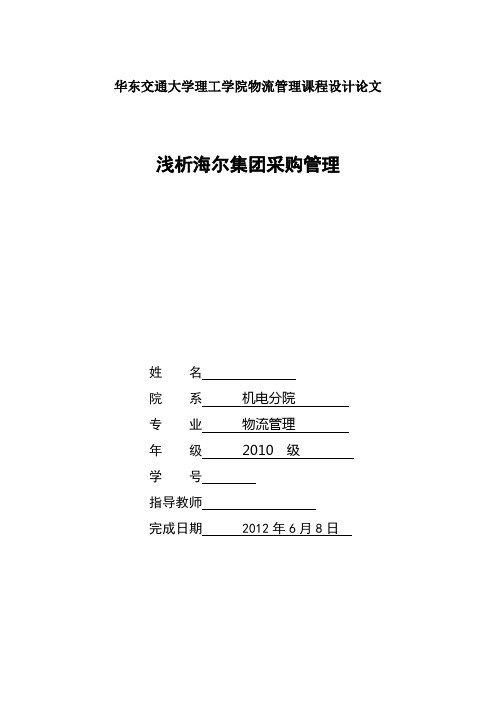 华东交通大学理工学院物流管理课程设计论文

浅析海尔集团采购管理

姓　名

院　系　机电分院

专　业　物流管理

年　级　2010　级

学　号

指导教师

完成日期　2012 年 6 月 8 日